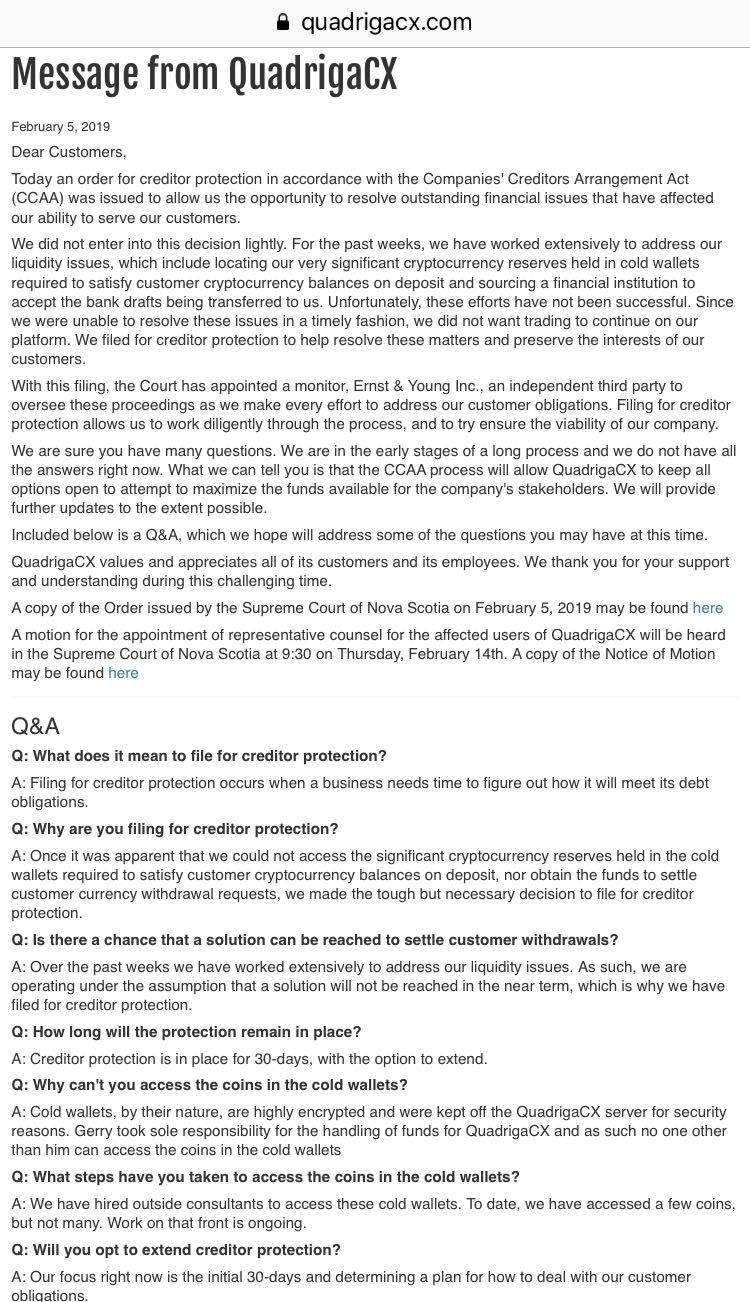 quadrigacx.com

Message from QuadrigaCX

February 5, 2019

Dear Customers,

Today an order for creditor protection in accordance with the Companies' Creditors Arrangement Act (CCAA) was issued to allow us the opportunity to resolve outstanding financial issues that have affected our ability to serve our customers.

We did not enter into this decision lightly. For the past weeks, we have worked extensively to address our liquidity issues, which include locating our very significant cryptocurrency reserves held in cold wallets required to satisfy customer cryptocurrency balances on deposit and sourcing a financial institution to accept the bank drafts being transferred to us. Unfortunately, these efforts have not been successful. Since we were unable to resolve these issues in a timely fashion, we did not want trading to continue on our platform. We filed for creditor protection to help resolve these matters and preserve the interests of our customers.

With this filing, the Court has appointed a monitor, Ernst & Young Inc., an independent third party to oversee these proceedings as we make every effort to address our customer obligations. Filing for creditor protection allows us to work diligently through the process, and to try ensure the viability of our company.

We are sure you have many questions. We are in the early stages of a long process and we do not have all the answers right now. What we can tell you is that the CCAA process will allow QuadrigaCX to keep all options open to attempt to maximize the funds available for the company's stakeholders. We will provide further updates to the extent possible.

Included below is a Q&A, which we hope will address some of the questions you may have at this time.

QuadrigaCX values and appreciates all of its customers and its employees. We thank you for your support and understanding during this challenging time.

A copy of the Order issued by the Supreme Court of Nova Scotia on February 5, 2019 may be found here

A motion for the appointment of representative counsel for the affected users of QuadrigaCX will be heard in the Supreme Court of Nova Scotia at 9:30 on Thursday, February 14th. A copy of the Notice of Motion may be found here

Q&A

Q: What does it mean to file for creditor protection?

A: Filing for creditor protection occurs when a business needs time to figure out how it will meet its debt obligations.

Q: Why are you filing for creditor protection?

A: Once it was apparent that we could not access the significant cryptocurrency reserves held in the cold wallets required to satisfy customer cryptocurrency balances on deposit, nor obtain the funds to settle customer currency withdrawal requests, we made the tough but necessary decision to file for creditor protection.

Q: Is there a chance that a solution can be reached to settle customer withdrawals?

A: Over the past weeks we have worked extensively to address our liquidity issues. As such, we are operating under the assumption that a solution will not be reached in the near term, which is why we have filed for creditor protection.

Q: How long will the protection remain in place?

A: Creditor protection is in place for 30-days, with the option to extend.

Q: Why can't you access the coins in the cold wallets?

A: Cold wallets, by their nature, are highly encrypted and were kept off the QuadrigaCX server for security reasons. Gerry took sole responsibility for the handling of funds for QuadrigaCX and as such no one other than him can access the coins in the cold wallets

Q: What steps have you taken to access the coins in the cold wallets?

A: We have hired outside consultants to access these cold wallets. To date, we have accessed a few coins, but not many. Work on that front is ongoing.

Q: Will you opt to extend creditor protection?

A: Our focus right now is the initial 30-days and determining a plan for how to deal with our customer obligations.